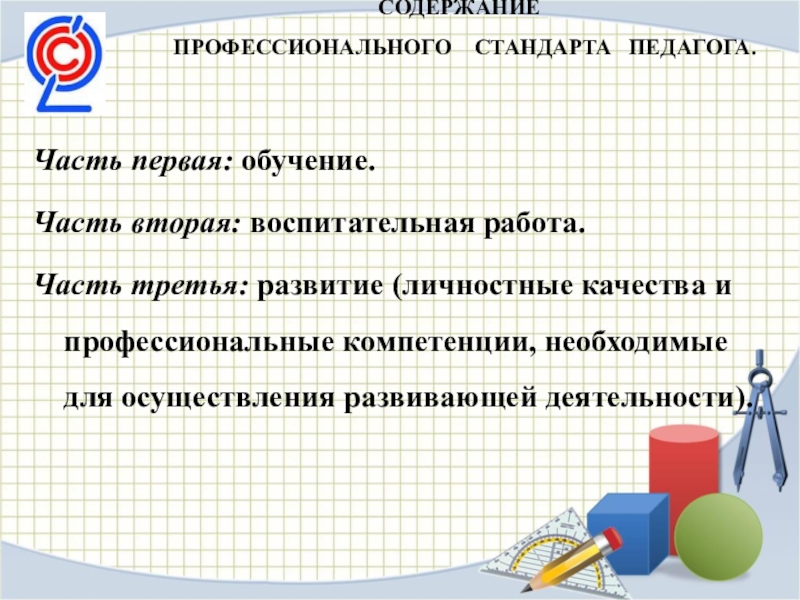 СОДЕРЖАНИЕ

ПРОФЕССИОНАЛЬНОГО СТАНДАРТА ПЕДАГОГА.

Часть первая: обучение.

Часть вторая: воспитательная работа.

Часть третья: развитие (личностные качества и профессиональные компетенции, необходимые для осуществления развивающей деятельности).